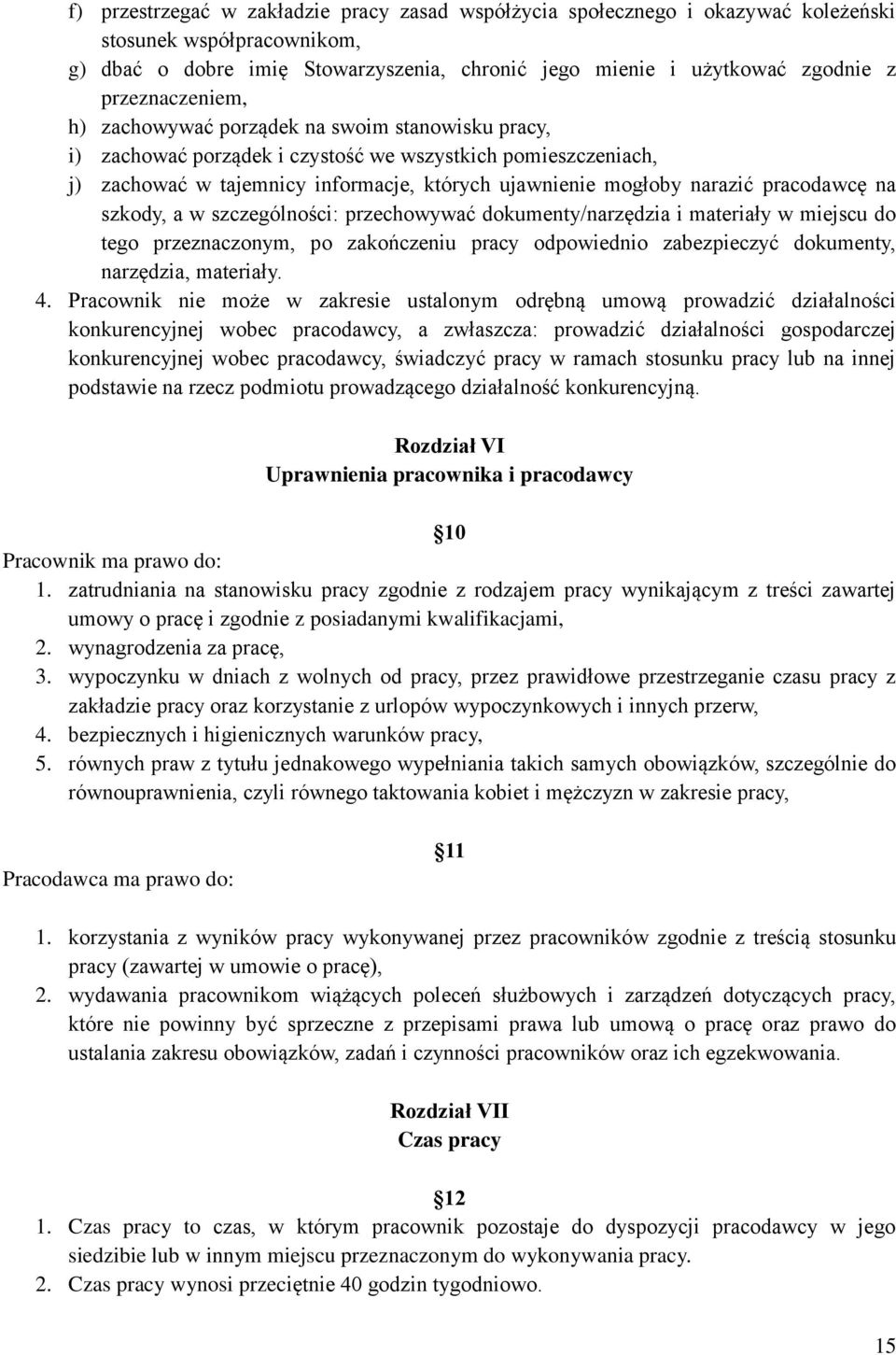 f) przestrzegać w zakładzie pracy zasad współżycia społecznego i okazywać koleżeński stosunek współpracownikom,
g) dbać o dobre imię Stowarzyszenia, chronić jego mienie i użytkować zgodnie z przeznaczeniem,
h) zachowywać porządek na swoim stanowisku pracy,
i) zachować porządek i czystość we wszystkich pomieszczeniach,
j) zachować w tajemnicy informacje, których ujawnienie mogłoby narazić pracodawcę na szkody, a w szczególności: przechowywać dokumenty/narzędzia i materiały w miejscu do tego przeznaczonym, po zakończeniu pracy odpowiednio zabezpieczyć dokumenty, narzędzia, materiały.
4. Pracownik nie może w zakresie ustalonym odrębną umową prowadzić działalności konkurencyjnej wobec pracodawcy, a zwłaszcza: prowadzić działalności gospodarczej konkurencyjnej wobec pracodawcy, świadczyć pracy w ramach stosunku pracy lub na innej podstawie na rzecz podmiotu prowadzącego działalność konkurencyjną.

Rozdział VI
Uprawnienia pracownika i pracodawcy

10
Pracownik ma prawo do:
1. zatrudniania na stanowisku pracy zgodnie z rodzajem pracy wynikającym z treści zawartej umowy o pracę i zgodnie z posiadanymi kwalifikacjami,
2. wynagrodzenia za pracę,
3. wypoczynku w dniach z wolnych od pracy, przez prawidłowe przestrzeganie czasu pracy z zakładzie pracy oraz korzystanie z urlopów wypoczynkowych i innych przerw,
4. bezpiecznych i higienicznych warunków pracy,
5. równych praw z tytułu jednakowego wypełniania takich samych obowiązków, szczególnie do równouprawnienia, czyli równego taktowania kobiet i mężczyzn w zakresie pracy,

11
Pracodawca ma prawo do:

1. korzystania z wyników pracy wykonywanej przez pracowników zgodnie z treścią stosunku pracy (zawartej w umowie o pracę),
2. wydawania pracownikom wiążących poleceń służbowych i zarządzeń dotyczących pracy, które nie powinny być sprzeczne z przepisami prawa lub umową o pracę oraz prawo do ustalania zakresu obowiązków, zadań i czynności pracowników oraz ich egzekwowania.

Rozdział VII
Czas pracy

12
1. Czas pracy to czas, w którym pracownik pozostaje do dyspozycji pracodawcy w jego siedzibie lub w innym miejscu przeznaczonym do wykonywania pracy.
2. Czas pracy wynosi przeciętnie 40 godzin tygodniowo.

15